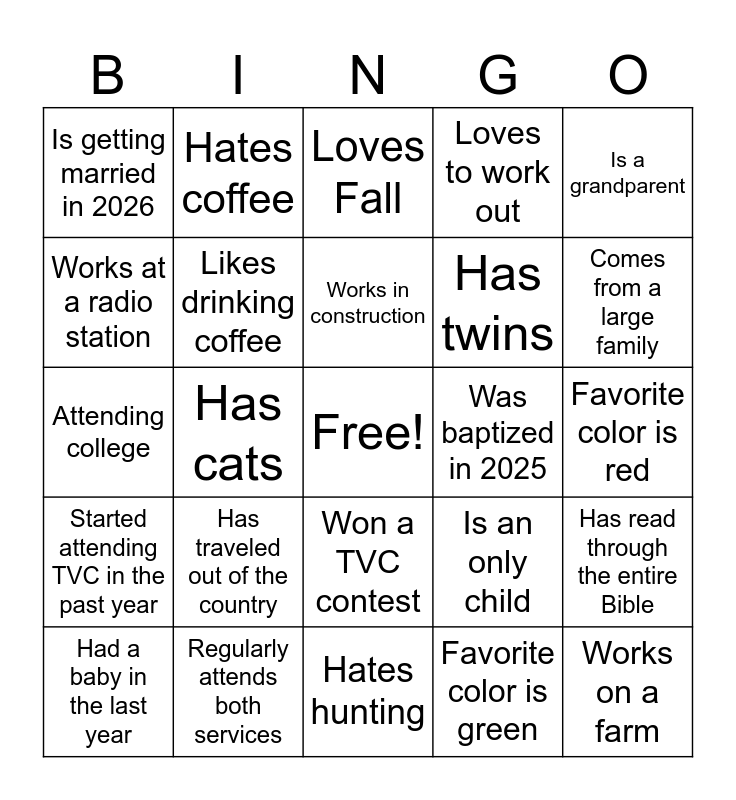 | B | I | N | G | O |
|---|---|---|---|---|
| Is getting married in 2026 | Hates coffee | Loves Fall | Loves to work out | Is a grandparent |
| Works at a radio station | Likes drinking coffee | Works in construction | Has twins | Comes from a large family |
| Attending college | Has cats | Free! | Was baptized in 2025 | Favorite color is red |
| Started attending TVC in the past year | Has traveled out of the country | Won a TVC contest | Is an only child | Has read through the entire Bible |
| Had a baby in the last year | Regularly attends both services | Hates hunting | Favorite color is green | Works on a farm |